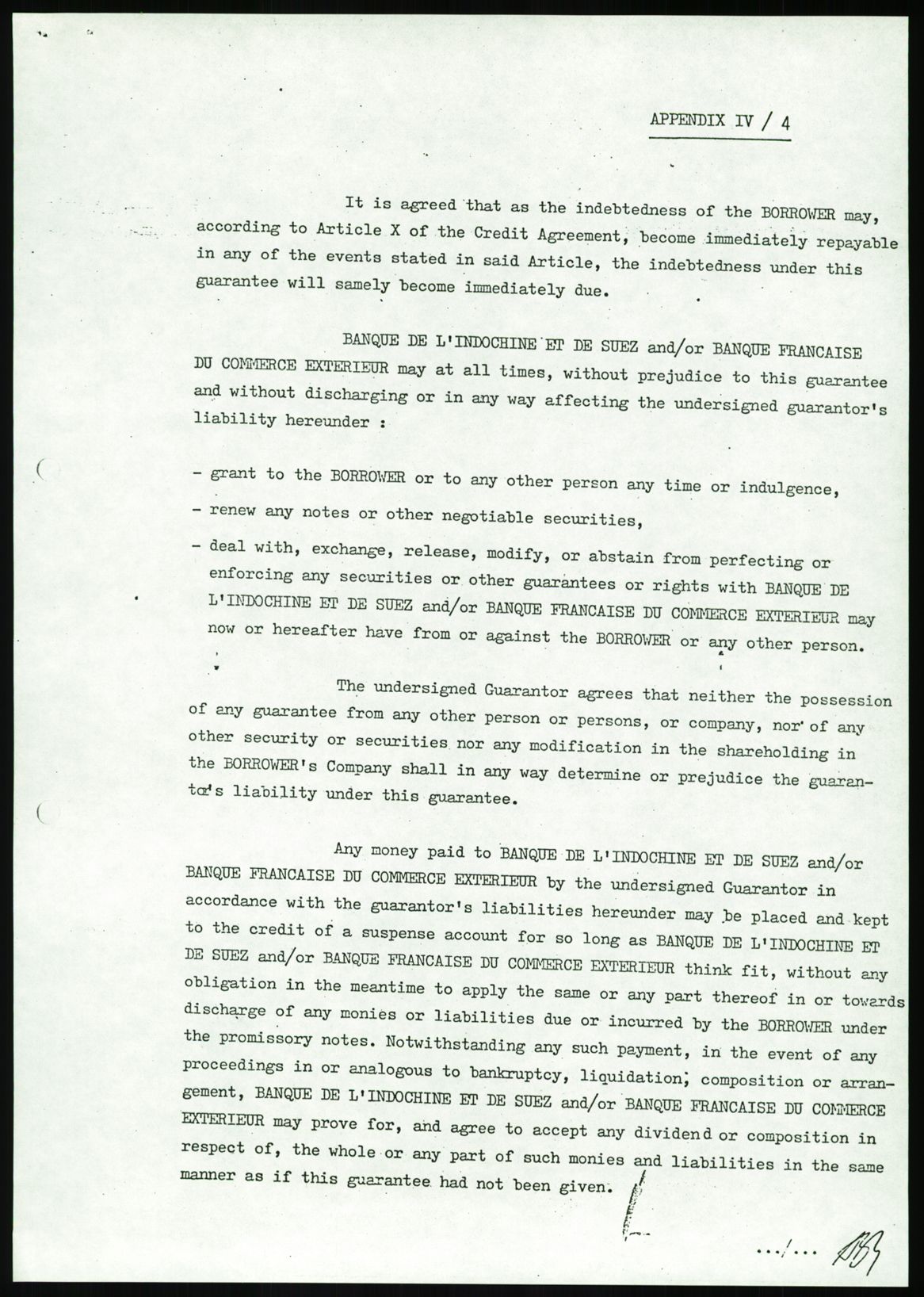 APPENDIX IV / 4

It is agreed that as the indebtedness of the BORROWER may, according to Article X of the Credit Agreement, become immediately repayable in any of the events stated in said Article, the indebtedness under this guarantee will samely become immediately due.

BANQUE DE L'INDOCHINE ET DE SUEZ and/or BANQUE FRANCAISE DU COMMERCE EXTERIEUR may at all times, without prejudice to this guarantee and without discharging or in any way affecting the undersigned guarantor's liability hereunder :

- grant to the BORROWER or to any other person any time or indulgence,
- renew any notes or other negotiable securities,
- deal with, exchange, release, modify, or abstain from perfecting or enforcing any securities or other guarantees or rights with BANQUE DE L'INDOCHINE ET DE SUEZ and/or BANQUE FRANCAISE DU COMMERCE EXTERIEUR may now or hereafter have from or against the BORROWER or any other person.

The undersigned Guarantor agrees that neither the possession of any guarantee from any other person or persons, or company, nor of any other security or securities nor any modification in the shareholding in the BORROWER's Company shall in any way determine or prejudice the guarantor's liability under this guarantee.

Any money paid to BANQUE DE L'INDOCHINE ET DE SUEZ and/or BANQUE FRANCAISE DU COMMERCE EXTERIEUR by the undersigned Guarantor in accordance with the guarantor's liabilities hereunder may be placed and kept to the credit of a suspense account for so long as BANQUE DE L'INDOCHINE ET DE SUEZ and/or BANQUE FRANCAISE DU COMMERCE EXTERIEUR think fit, without any obligation in the meantime to apply the same or any part thereof in or towards discharge of any monies or liabilities due or incurred by the BORROWER under the promissory notes. Notwithstanding any such payment, in the event of any proceedings in or analogous to bankruptcy, liquidation, composition or arrangement, BANQUE DE L'INDOCHINE ET DE SUEZ and/or BANQUE FRANCAISE DU COMMERCE EXTERIEUR may prove for, and agree to accept any dividend or composition in respect of, the whole or any part of such monies and liabilities in the same manner as if this guarantee had not been given.

.../...